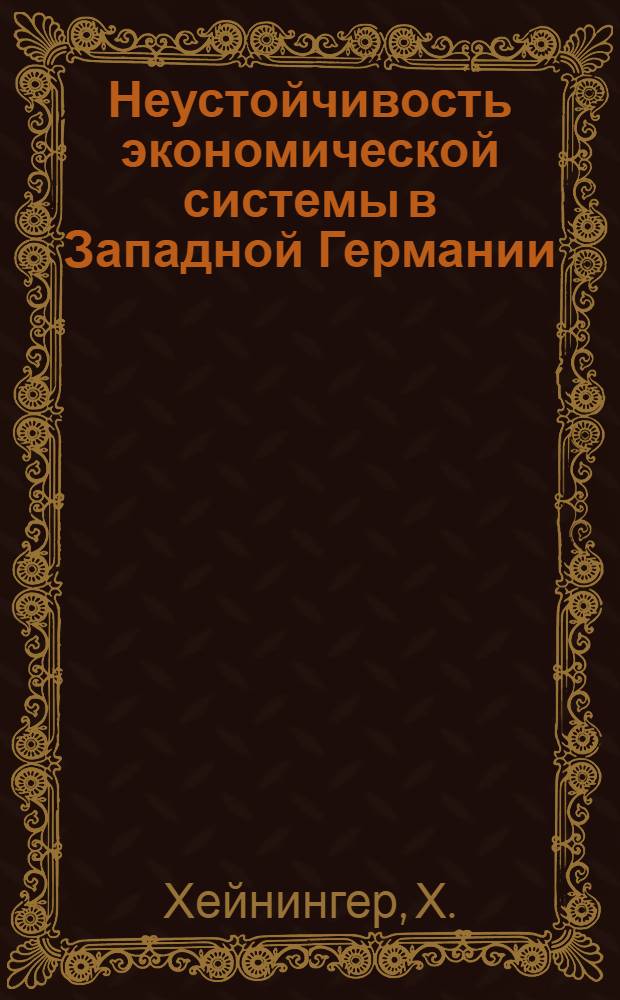 Неустойчивость экономической системы в Западной Германии

Хейнингер, Х.